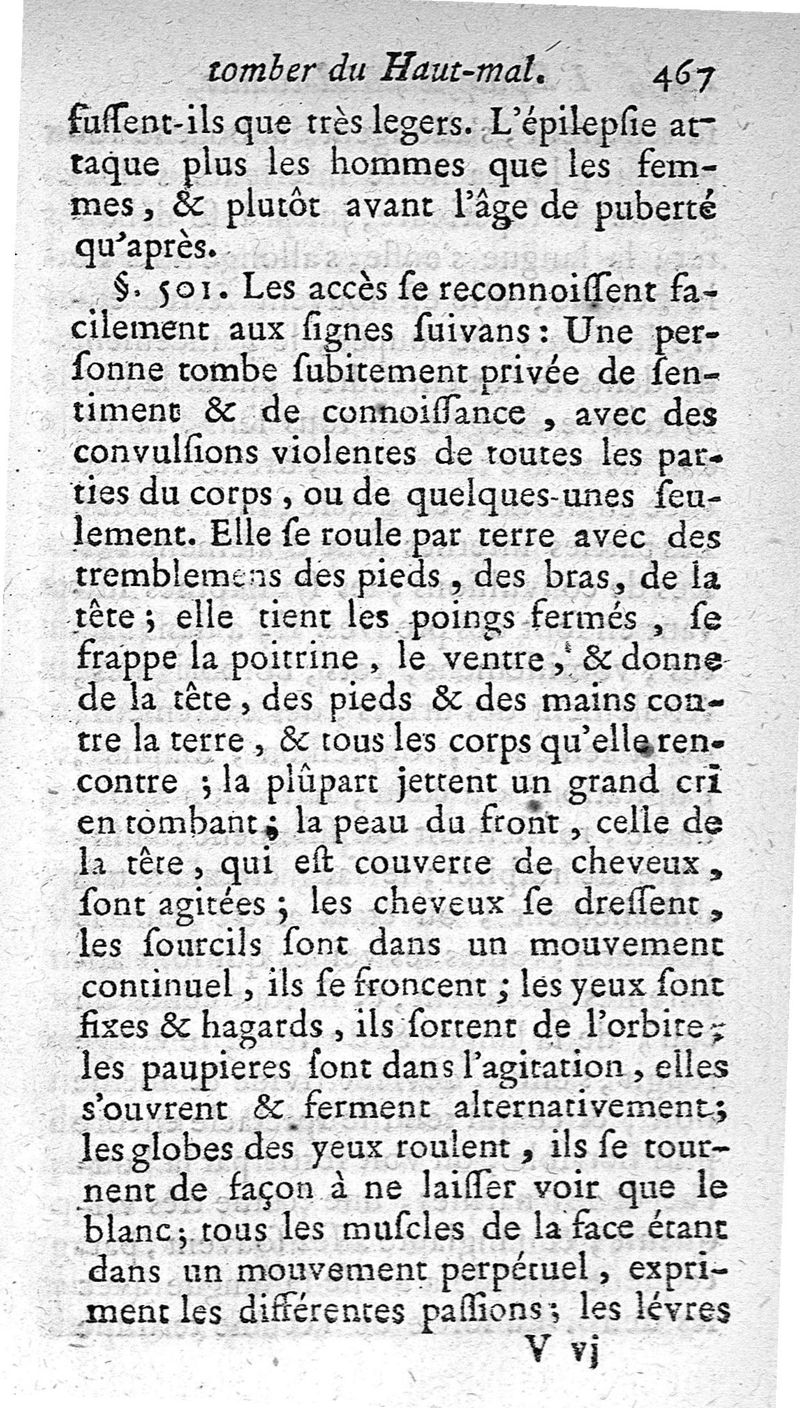 tomber du Haut-mal. 467

fussent-ils que très legers. L'épilepsie attaque plus les hommes que les femmes, & plutôt avant l'âge de puberté qu'après.

§. 501. Les accès se reconnoissent facilement aux signes suivans: Une personne tombe subitement privée de sentiment & de connoissance, avec des convulsions violentes de toutes les parties du corps, ou de quelques-unes seulement. Elle se roule par terre avec des tremblemens des pieds, des bras, de la tête; elle tient les poings fermés, se frappe la poitrine, le ventre, & donne de la tête, des pieds & des mains contre la terre, & tous les corps qu'elle rencontre; la plûpart jettent un grand cri en tombant; la peau du front, celle de la tête, qui est couverte de cheveux, sont agitées; les cheveux se dressent, les sourcils sont dans un mouvement continuel, ils se froncent; les yeux sont fixes & hagards, ils sortent de l'orbite; les paupieres sont dans l'agitation, elles s'ouvrent & ferment alternativement; les globes des yeux roulent, ils se tournent de façon à ne laisser voir que le blanc; tous les muscles de la face étant dans un mouvement perpétuel, expriment les différentes passions; les lévres

V vj